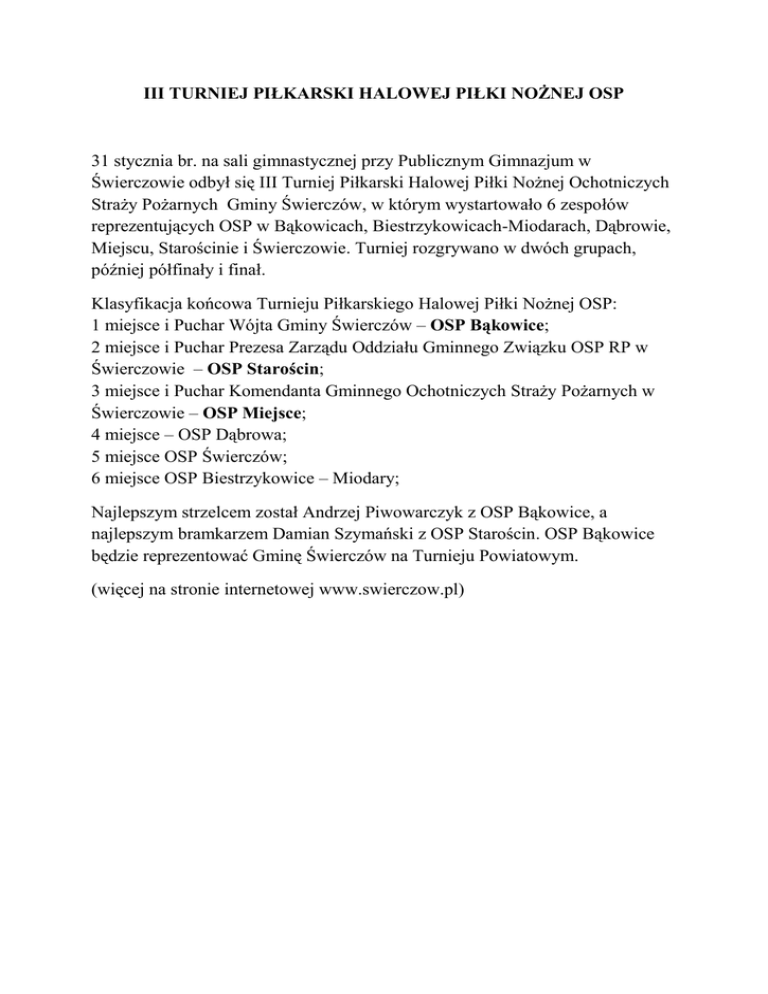 III TURNIEJ PIŁKARSKI HALOWEJ PIŁKI NOŻNEJ OSP

31 stycznia br. na sali gimnastycznej przy Publicznym Gimnazjum w Świerczowie odbył się III Turniej Piłkarski Halowej Piłki Nożnej Ochotniczych Straży Pożarnych Gminy Świerczów, w którym wystartowało 6 zespołów reprezentujących OSP w Bąkowicach, Biestrzykowicach-Miodarach, Dąbrowie, Miejscu, Starościnie i Świerczowie. Turniej rozgrywano w dwóch grupach, później półfinały i finał.

Klasyfikacja końcowa Turnieju Piłkarskiego Halowej Piłki Nożnej OSP:
1 miejsce i Puchar Wójta Gminy Świerczów – OSP Bąkowice;
2 miejsce i Puchar Prezesa Zarządu Oddziału Gminnego Związku OSP RP w Świerczowie – OSP Starościn;
3 miejsce i Puchar Komendanta Gminnego Ochotniczych Straży Pożarnych w Świerczowie – OSP Miejsce;
4 miejsce – OSP Dąbrowa;
5 miejsce OSP Świerczów;
6 miejsce OSP Biestrzykowice – Miodary;

Najlepszym strzelcem został Andrzej Piwowarczyk z OSP Bąkowice, a najlepszym bramkarzem Damian Szymański z OSP Starościn. OSP Bąkowice będzie reprezentować Gminę Świerczów na Turnieju Powiatowym.

(więcej na stronie internetowej www.swierczow.pl)